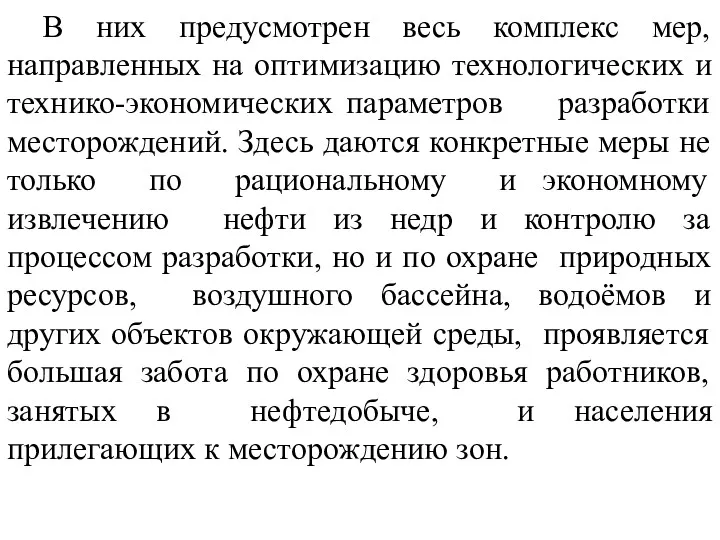 В них предусмотрен весь комплекс мер, направленных на оптимизацию технологических и технико-экономических параметров разработки месторождений. Здесь даются конкретные меры не только по рациональному и экономному извлечению нефти из недр и контролю за процессом разработки, но и по охране природных ресурсов, воздушного бассейна, водоёмов и других объектов окружающей среды, проявляется большая забота по охране здоровья работников, занятых в нефтедобыче, и населения прилегающих к месторождению зон.